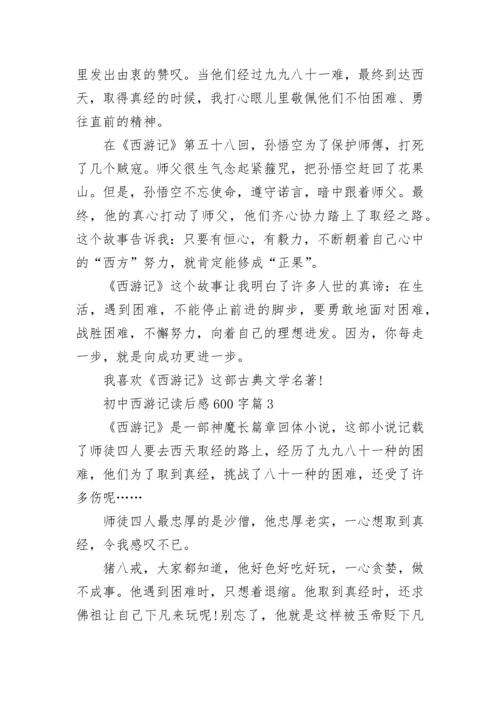 里发出由衷的赞叹。当他们经过九九八十一难，最终到达西天，取得真经的时候，我打心眼儿里敬佩他们不怕困难、勇往直前的精神。

在《西游记》第五十八回，孙悟空为了保护师傅，打死了几个贼寇。师父很生气念起紧箍咒，把孙悟空赶回了花果山。但是，孙悟空不忘使命，遵守诺言，暗中跟着师父。最终，他的真心打动了师父，他们齐心协力踏上了取经之路。这个故事告诉我：只要有恒心，有毅力，不断朝着自己心中的“西方”努力，就肯定能修成“正果”。

《西游记》这个故事让我明白了许多人世的真谛：在生活，遇到困难，不能停止前进的脚步，要勇敢地面对困难，战胜困难，不懈努力，向着自己的理想进发。因为，你每走一步，就是向成功更进一步。

我喜欢《西游记》这部古典文学名著！

初中西游记读后感600字篇3

《西游记》是一部神魔长篇章回体小说，这部小说记载了师徒四人要去西天取经的路上，经历了九九八十一种的困难，他们为了取到真经，挑战了八十一种的困难，还受了许多伤呢……

师徒四人最忠厚的是沙僧，他忠厚老实，一心想取到真经，令我感叹不已。

猪八戒，大家都知道，他好色好吃好玩，一心贪婪，做不成事。他遇到困难时，只想着退缩。他取到真经时，还求佛祖让自己下凡来玩呢！别忘了，他就是这样被玉帝贬下凡